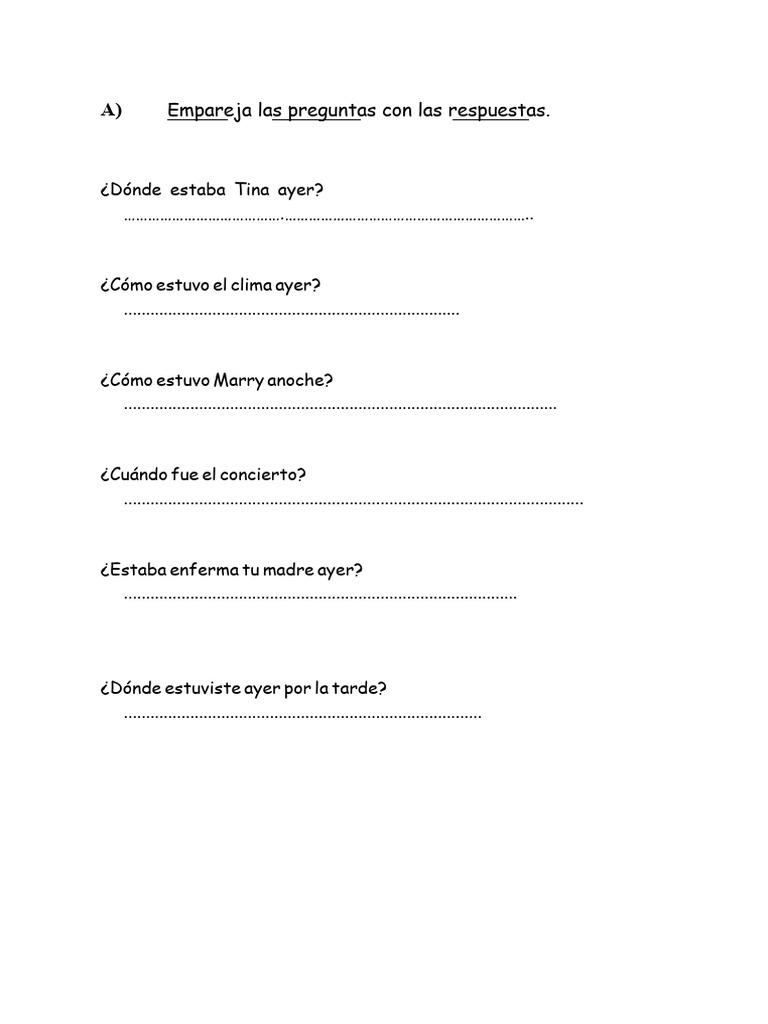 A) Empareja las preguntas con las respuestas.

¿Dónde estaba Tina ayer?
____

¿Cómo estuvo el clima ayer?
____

¿Cómo estuvo Marry anoche?
____

¿Cuándo fue el concierto?
____

¿Estaba enferma tu madre ayer?
____

¿Dónde estuviste ayer por la tarde?
____